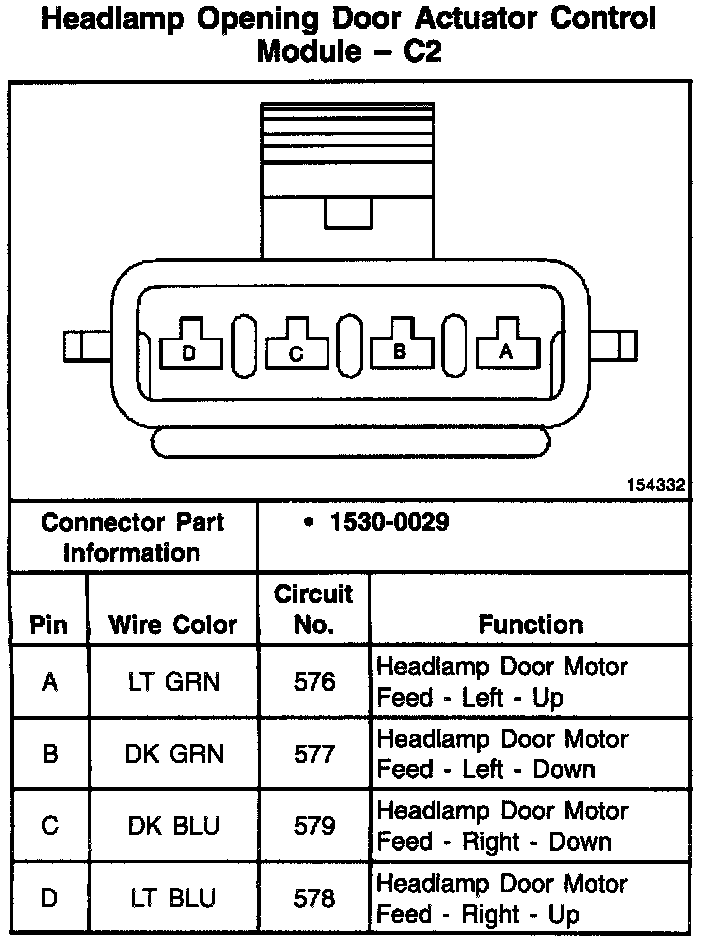 Headlamp Opening Door Actuator Control Module – C2

D C B A

154332

| Connector Part Information | • 1530-0029 |
|---|---|

| Pin | Wire Color | Circuit No. | Function |
|---|---|---|---|
| A | LT GRN | 576 | Headlamp Door Motor Feed - Left - Up |
| B | DK GRN | 577 | Headlamp Door Motor Feed - Left - Down |
| C | DK BLU | 579 | Headlamp Door Motor Feed - Right - Down |
| D | LT BLU | 578 | Headlamp Door Motor Feed - Right - Up |